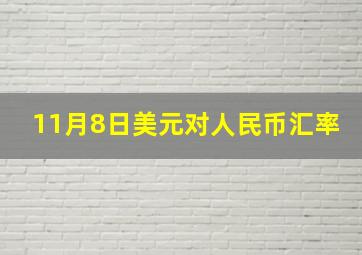 11月8日美元对人民币汇率